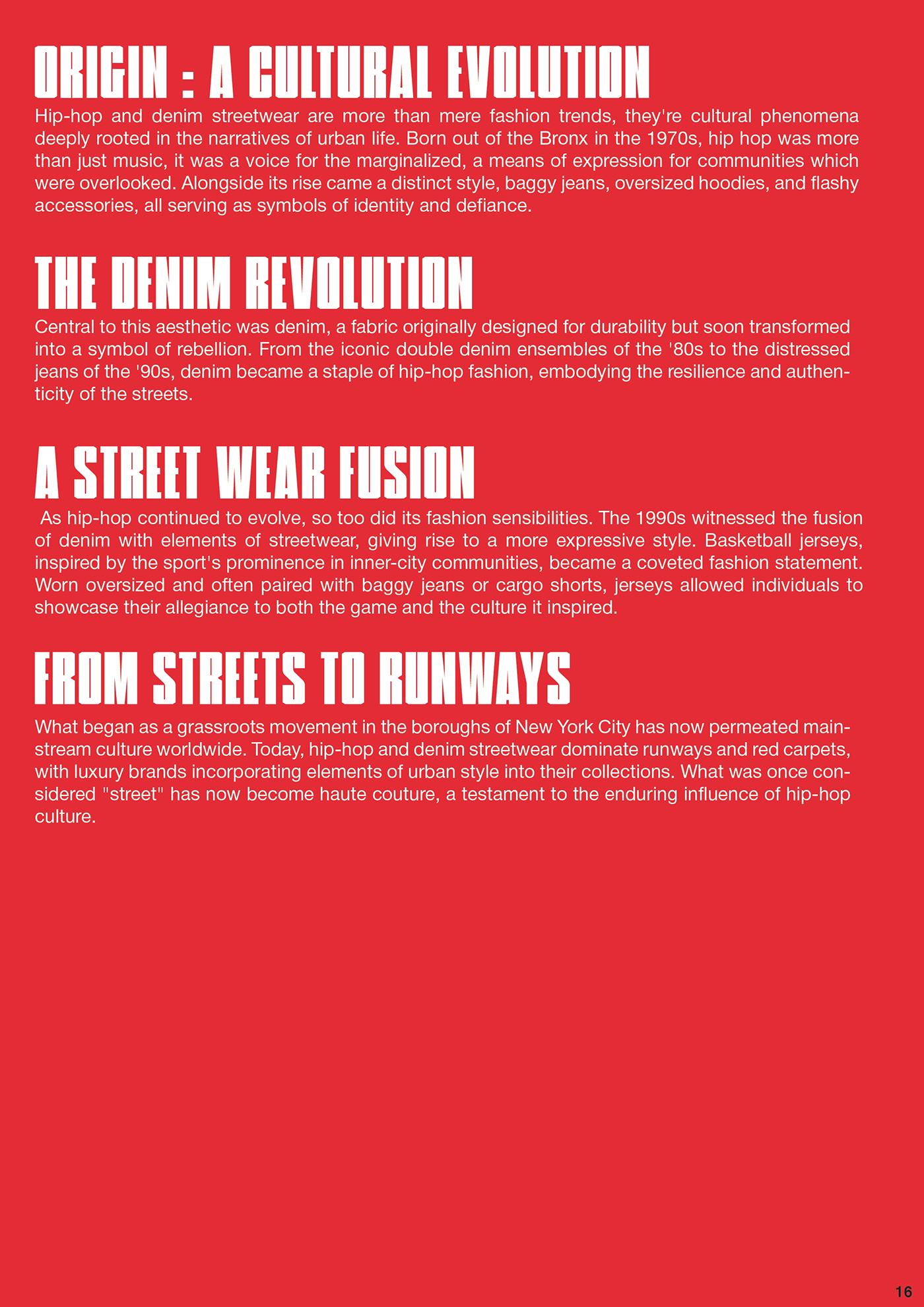 ORIGIN : A CULTURAL EVOLUTION

Hip-hop and denim streetwear are more than mere fashion trends, they're cultural phenomena deeply rooted in the narratives of urban life. Born out of the Bronx in the 1970s, hip hop was more than just music, it was a voice for the marginalized, a means of expression for communities which were overlooked. Alongside its rise came a distinct style, baggy jeans, oversized hoodies, and flashy accessories, all serving as symbols of identity and defiance.

THE DENIM REVOLUTION

Central to this aesthetic was denim, a fabric originally designed for durability but soon transformed into a symbol of rebellion. From the iconic double denim ensembles of the '80s to the distressed jeans of the '90s, denim became a staple of hip-hop fashion, embodying the resilience and authenticity of the streets.

A STREET WEAR FUSION

As hip-hop continued to evolve, so too did its fashion sensibilities. The 1990s witnessed the fusion of denim with elements of streetwear, giving rise to a more expressive style. Basketball jerseys, inspired by the sport's prominence in inner-city communities, became a coveted fashion statement. Worn oversized and often paired with baggy jeans or cargo shorts, jerseys allowed individuals to showcase their allegiance to both the game and the culture it inspired.

FROM STREETS TO RUNWAYS

What began as a grassroots movement in the boroughs of New York City has now permeated mainstream culture worldwide. Today, hip-hop and denim streetwear dominate runways and red carpets, with luxury brands incorporating elements of urban style into their collections. What was once considered "street" has now become haute couture, a testament to the enduring influence of hip-hop culture.

16